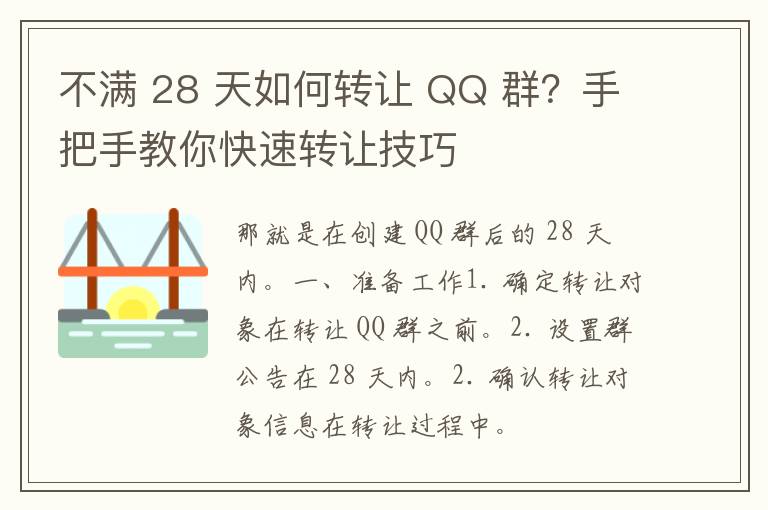 不满 28 天如何转让 QQ 群？手把手教你快速转让技巧

那就是在创建 QQ 群后的 28 天内。一、准备工作1. 确定转让对象在转让 QQ 群之前。2. 设置群公告在 28 天内。2. 确认转让对象信息在转让过程中。